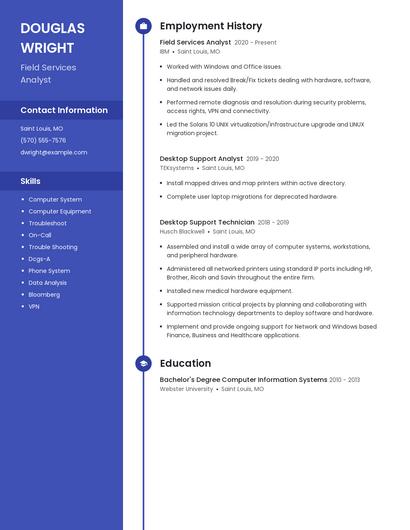 DOUGLAS WRIGHT

Field Services Analyst

Contact Information

Saint Louis, MO

(570) 555-7576

dwright@example.com

Skills

- Computer System
- Computer Equipment
- Troubleshoot
- On-Call
- Trouble Shooting
- Dcgs-A
- Phone System
- Data Analysis
- Bloomberg
- VPN

Employment History

Field Services Analyst 2020 - Present
IBM • Saint Louis, MO

- Worked with Windows and Office issues.
- Handled and resolved Break/Fix tickets dealing with hardware, software, and network issues daily.
- Performed remote diagnosis and resolution during security problems, access rights, VPN and connectivity.
- Led the Solaris 10 UNIX virtualization/infrastructure upgrade and LINUX migration project.

Desktop Support Analyst 2019 - 2020
TEKsystems • Saint Louis, MO

- Install mapped drives and map printers within active directory.
- Complete user laptop migrations for deprecated hardware.

Desktop Support Technician 2018 - 2019
Husch Blackwell • Saint Louis, MO

- Assembled and install a wide array of computer systems, workstations, and peripheral hardware.
- Administered all networked printers using standard IP ports including HP, Brother, Ricoh and Savin throughout the entire firm.
- Installed new medical hardware equipment.
- Supported mission critical projects by planning and collaborating with information technology departments to deploy software and hardware.
- Implement and provide ongoing support for Network and Windows based Finance, Business and Healthcare applications.

Education

Bachelor's Degree Computer Information Systems 2010 - 2013
Webster University • Saint Louis, MO